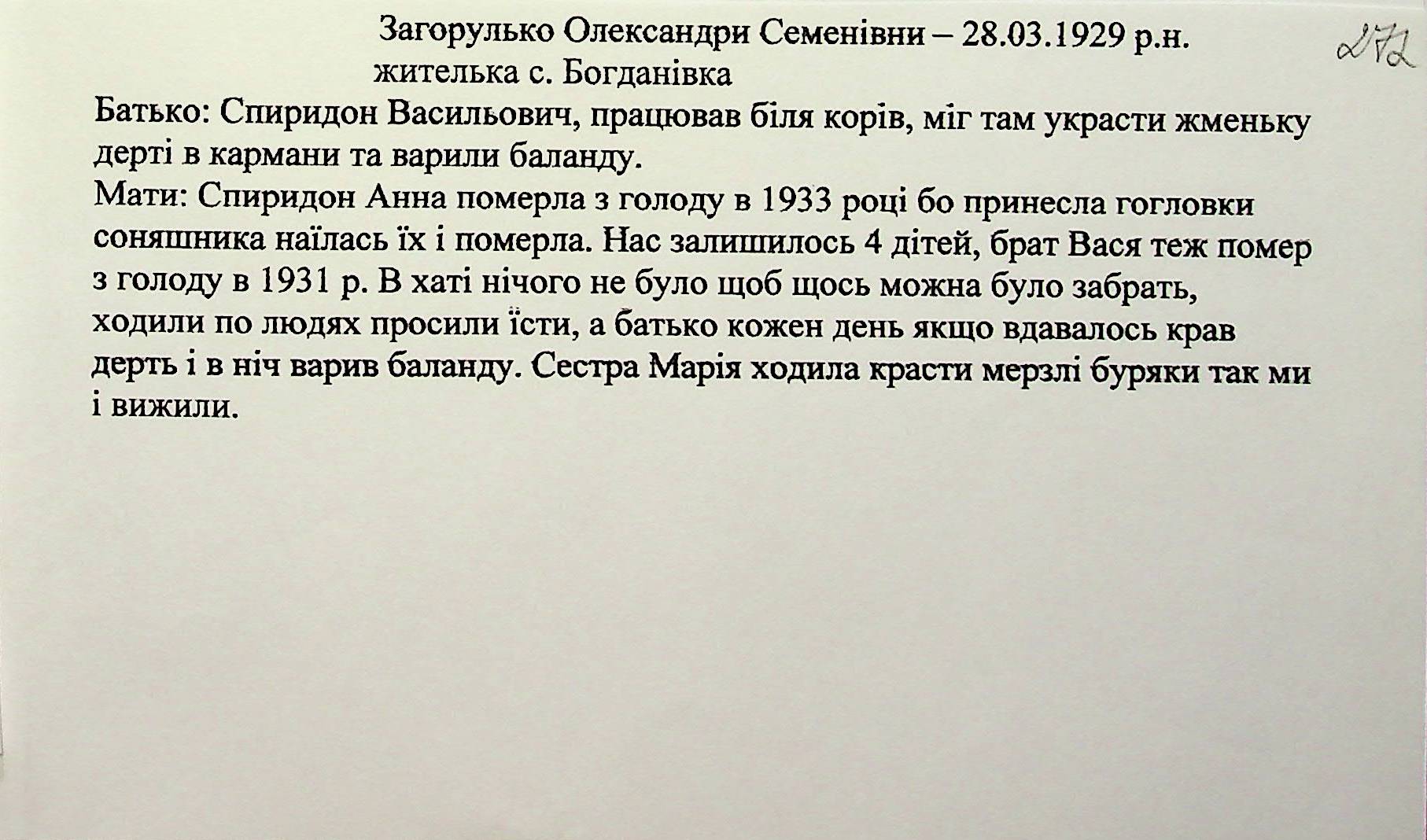 Загорулько Олександри Семенівни – 28.03.1929 р.н.
жителька с. Богданівка

272

Батько: Спиридон Васильович, працював біля корів, міг там украсти жменьку дерті в кармани та варили баланду.

Мати: Спиридон Анна померла з голоду в 1933 році бо принесла гогловки соняшника наїлась їх і померла. Нас залишилось 4 дітей, брат Вася теж помер з голоду в 1931 р. В хаті нічого не було щоб щось можна було забрать, ходили по людях просили їсти, а батько кожен день якщо вдавалось крав дерть і в ніч варив баланду. Сестра Марія ходила красти мерзлі буряки так ми і вижили.